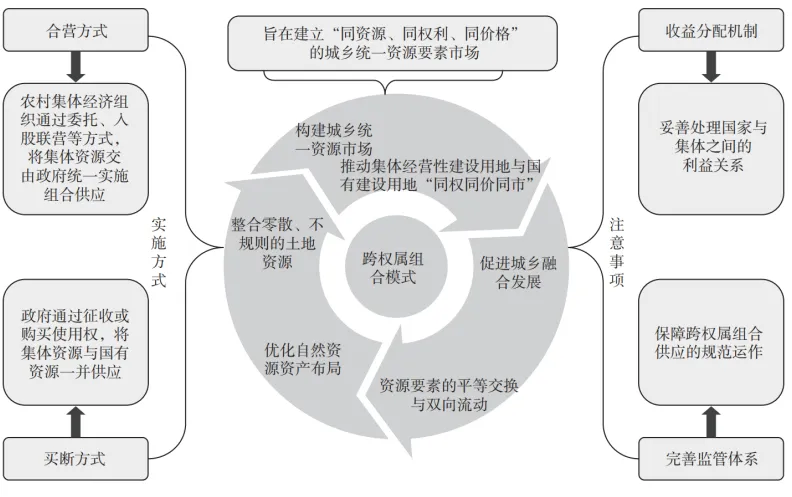 合营方式

农村集体经济组织通过委托、入股联营等方式，将集体资源交由政府统一实施组合供应

实施方式

政府通过征收或购买使用权，将集体资源与国有资源一并供应

买断方式

旨在建立“同资源、同权利、同价格”的城乡统一资源要素市场

构建城乡统一资源市场

推动集体经营性建设用地与国有建设用地“同权同价同市”

整合零散、不规则的土地资源

跨权属组合模式

促进城乡融合发展

优化自然资源资产布局

资源要素的平等交换与双向流动

收益分配机制

妥善处理国家与集体之间的利益关系

注意事项

保障跨权属组合供应的规范运作

完善监管体系